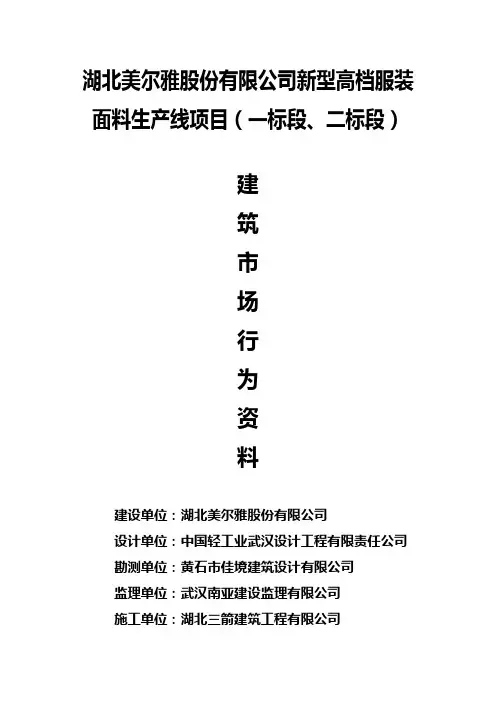 湖北美尔雅股份有限公司新型高档服装面料生产线项目（一标段、二标段）

建
筑
市
场
行
为
资
料

建设单位：湖北美尔雅股份有限公司
设计单位：中国轻工业武汉设计工程有限责任公司
勘测单位：黄石市佳境建筑设计有限公司
监理单位：武汉南亚建设监理有限公司
施工单位：湖北三箭建筑工程有限公司